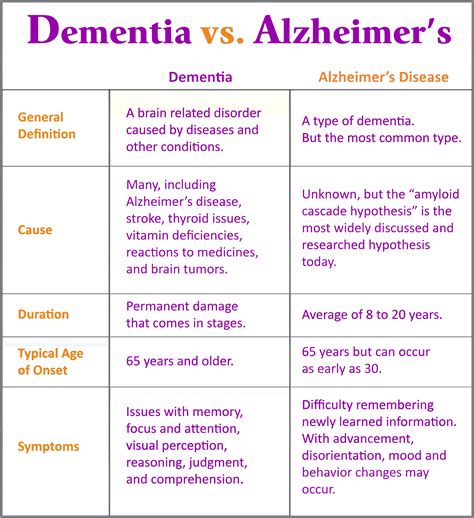 Dementia vs. Alzheimer's

| | Dementia | Alzheimer's Disease |
|---|---|---|
| General Definition | A brain related disorder caused by diseases and other conditions. | A type of dementia. But the most common type. |
| Cause | Many, including Alzheimer's disease, stroke, thyroid issues, vitamin deficiencies, reactions to medicines, and brain tumors. | Unknown, but the "amyloid cascade hypothesis" is the most widely discussed and researched hypothesis today. |
| Duration | Permanent damage that comes in stages. | Average of 8 to 20 years. |
| Typical Age of Onset | 65 years and older. | 65 years but can occur as early as 30. |
| Symptoms | Issues with memory, focus and attention, visual perception, reasoning, judgment, and comprehension. | Difficulty remembering newly learned information. With advancement, disorientation, mood and behavior changes may occur. |